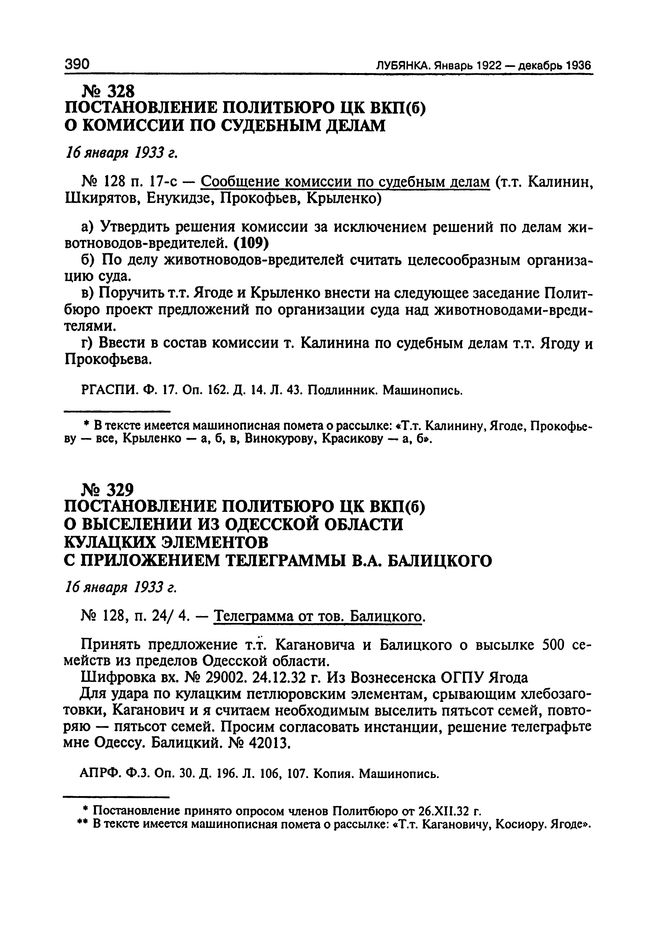 390 ЛУБЯНКА. Январь 1922 — декабрь 1936

№ 328
ПОСТАНОВЛЕНИЕ ПОЛИТБЮРО ЦК ВКП(б)
О КОМИССИИ ПО СУДЕБНЫМ ДЕЛАМ

16 января 1933 г.

№ 128 п. 17-с — Сообщение комиссии по судебным делам (т.т. Калинин, Шкирятов, Енукидзе, Прокофьев, Крыленко)

а) Утвердить решения комиссии за исключением решений по делам животноводов-вредителей. (109)
б) По делу животноводов-вредителей считать целесообразным организацию суда.
в) Поручить т.т. Ягоде и Крыленко внести на следующее заседание Политбюро проект предложений по организации суда над животноводами-вредителями.
г) Ввести в состав комиссии т. Калинина по судебным делам т.т. Ягоду и Прокофьева.

РГАСПИ. Ф. 17. Оп. 162. Д. 14. Л. 43. Подлинник. Машинопись.

* В тексте имеется машинописная помета о рассылке: «Т.т. Калинину, Ягоде, Прокофьеву — все, Крыленко — а, б, в, Винокурову, Красикову — а, б».

№ 329
ПОСТАНОВЛЕНИЕ ПОЛИТБЮРО ЦК ВКП(б)
О ВЫСЕЛЕНИИ ИЗ ОДЕССКОЙ ОБЛАСТИ
КУЛАЦКИХ ЭЛЕМЕНТОВ
С ПРИЛОЖЕНИЕМ ТЕЛЕГРАММЫ В.А. БАЛИЦКОГО

16 января 1933 г.

№ 128, п. 24/ 4. — Телеграмма от тов. Балицкого.

Принять предложение т.т. Кагановича и Балицкого о высылке 500 семейств из пределов Одесской области.
Шифровка вх. № 29002. 24.12.32 г. Из Вознесенска ОГПУ Ягода
Для удара по кулацким петлюровским элементам, срывающим хлебозаготовки, Каганович и я считаем необходимым выселить пятьсот семей, повторяю — пятьсот семей. Просим согласовать инстанции, решение телеграфьте мне Одессу. Балицкий. № 42013.

АПРФ. Ф.3. Оп. 30. Д. 196. Л. 106, 107. Копия. Машинопись.

* Постановление принято опросом членов Политбюро от 26.XII.32 г.
** В тексте имеется машинописная помета о рассылке: «Т.т. Кагановичу, Косиору. Ягоде».